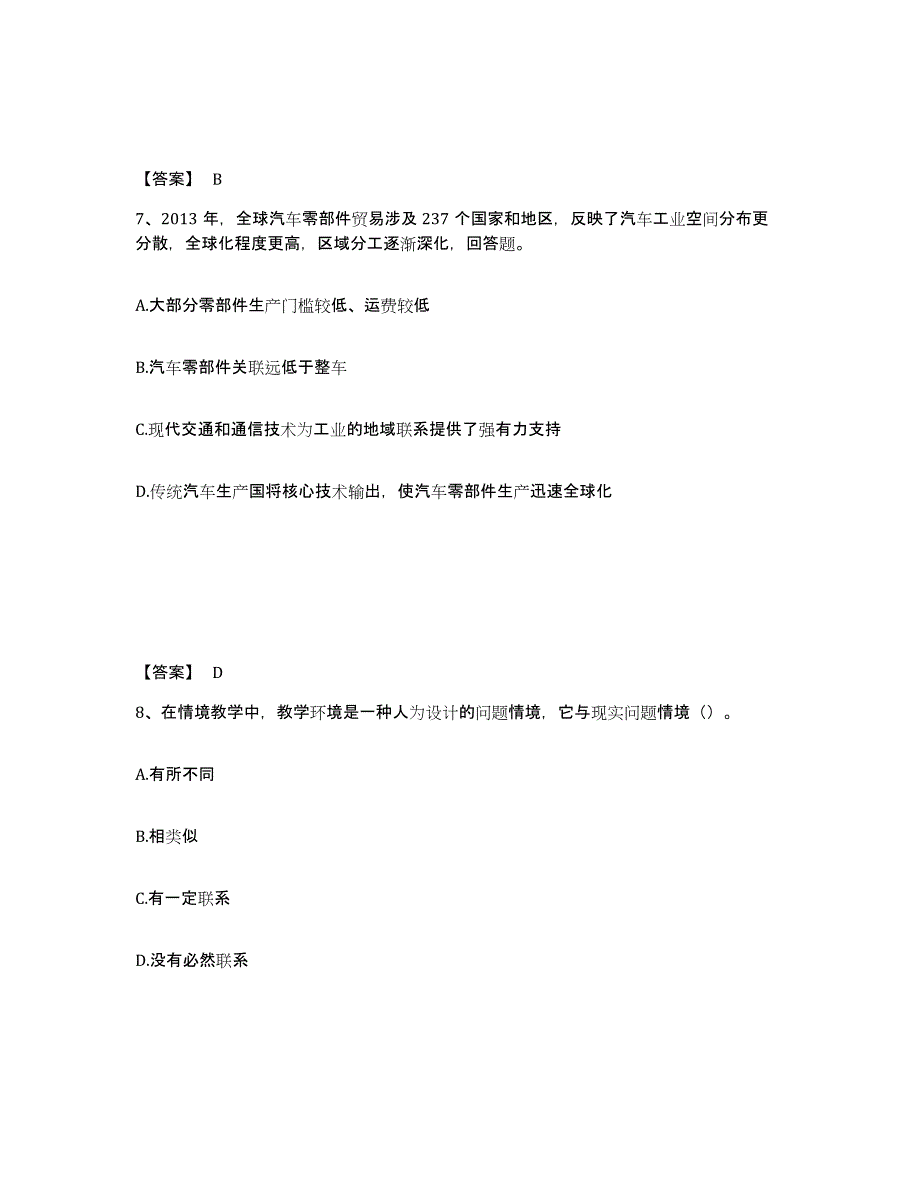 【答案】 B

7、2013 年，全球汽车零部件贸易涉及 237 个国家和地区，反映了汽车工业空间分布更分散，全球化程度更高，区域分工逐渐深化，回答题。

A.大部分零部件生产门槛较低、运费较低

B.汽车零部件关联远低于整车

C.现代交通和通信技术为工业的地域联系提供了强有力支持

D.传统汽车生产国将核心技术输出，使汽车零部件生产迅速全球化

【答案】 D

8、在情境教学中，教学环境是一种人为设计的问题情境，它与现实问题情境（）。

A.有所不同

B.相类似

C.有一定联系

D.没有必然联系